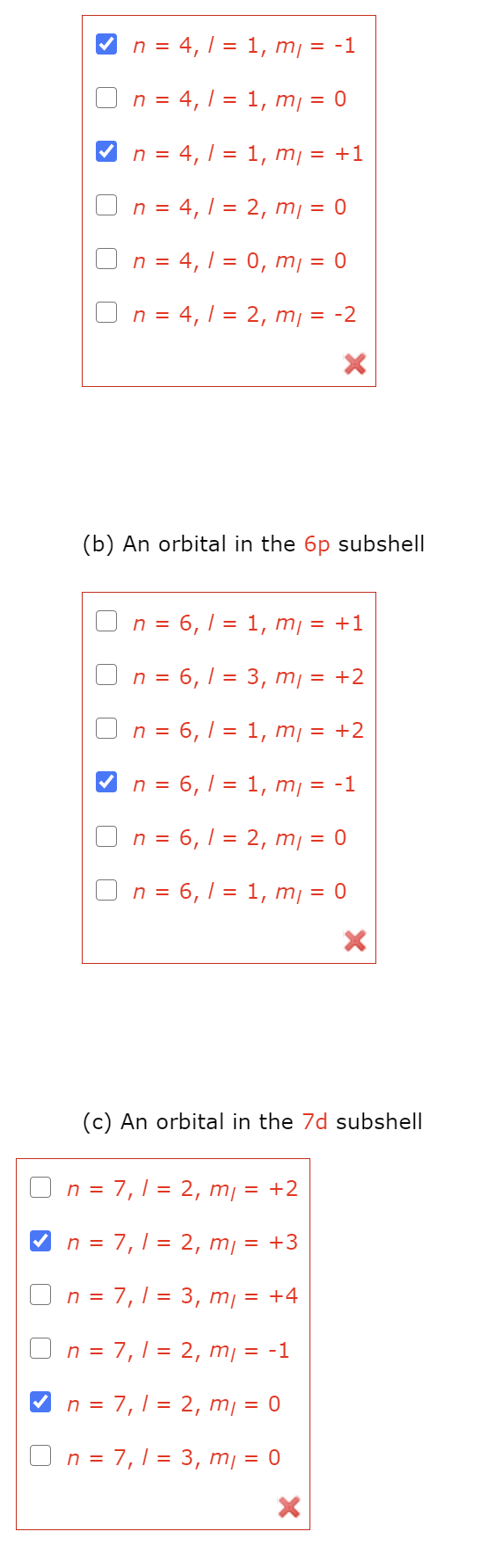 $n = 4, l = 1, m_l = -1$

$n = 4, l = 1, m_l = 0$

$n = 4, l = 1, m_l = +1$

$n = 4, l = 2, m_l = 0$

$n = 4, l = 0, m_l = 0$

$n = 4, l = 2, m_l = -2$

(b) An orbital in the 6p subshell

$n = 6, l = 1, m_l = +1$

$n = 6, l = 3, m_l = +2$

$n = 6, l = 1, m_l = +2$

$n = 6, l = 1, m_l = -1$

$n = 6, l = 2, m_l = 0$

$n = 6, l = 1, m_l = 0$

(c) An orbital in the 7d subshell

$n = 7, l = 2, m_l = +2$

$n = 7, l = 2, m_l = +3$

$n = 7, l = 3, m_l = +4$

$n = 7, l = 2, m_l = -1$

$n = 7, l = 2, m_l = 0$

$n = 7, l = 3, m_l = 0$